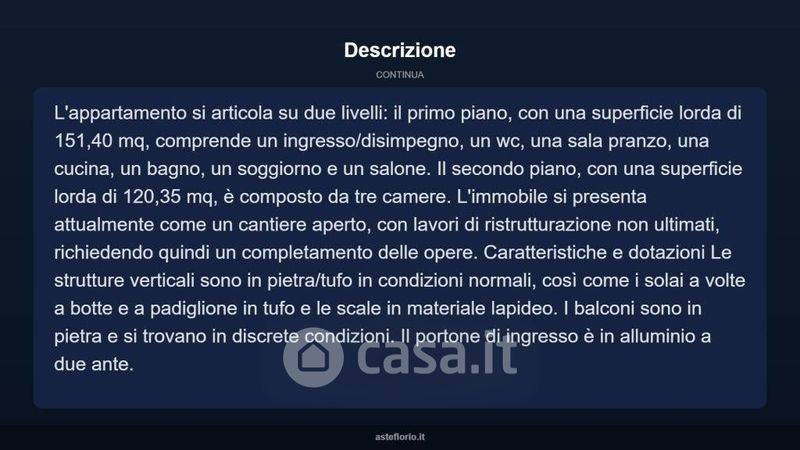 Descrizione

CONTINUA

L'appartamento si articola su due livelli: il primo piano, con una superficie lorda di 151,40 mq, comprende un ingresso/disimpegno, un wc, una sala pranzo, una cucina, un bagno, un soggiorno e un salone. Il secondo piano, con una superficie lorda di 120,35 mq, è composto da tre camere. L'immobile si presenta attualmente come un cantiere aperto, con lavori di ristrutturazione non ultimati, richiedendo quindi un completamento delle opere. Caratteristiche e dotazioni Le strutture verticali sono in pietra/tufo in condizioni normali, così come i solai a volte a botte e a padiglione in tufo e le scale in materiale lapideo. I balconi sono in pietra e si trovano in discrete condizioni. Il portone di ingresso è in alluminio a due ante.

casa.it

asteflorio.it